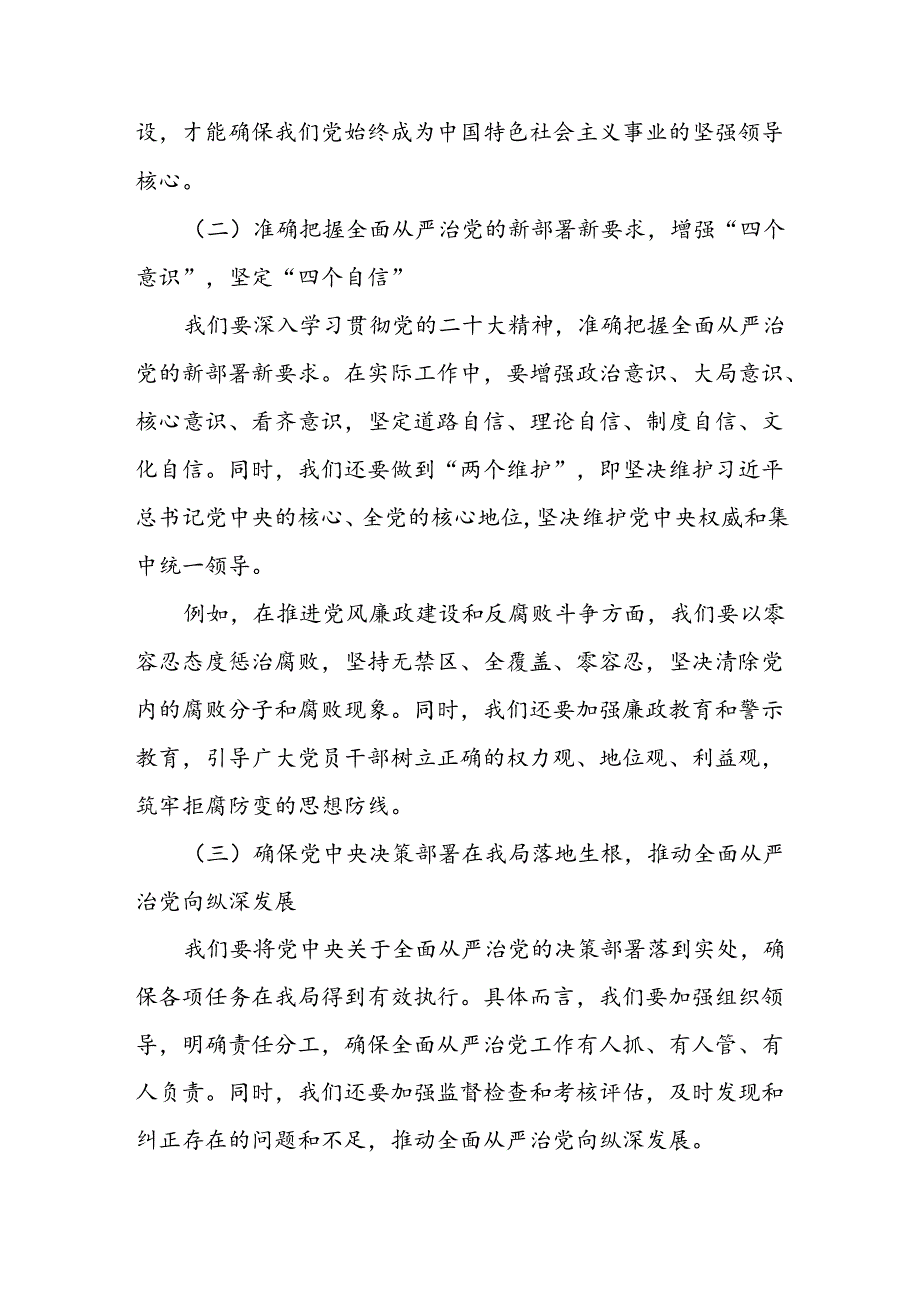 设，才能确保我们党始终成为中国特色社会主义事业的坚强领导核心。

（二）准确把握全面从严治党的新部署新要求，增强“四个意识”，坚定“四个自信”

我们要深入学习贯彻党的二十大精神，准确把握全面从严治党的新部署新要求。在实际工作中，要增强政治意识、大局意识、核心意识、看齐意识，坚定道路自信、理论自信、制度自信、文化自信。同时，我们还要做到“两个维护”，即坚决维护习近平总书记党中央的核心、全党的核心地位，坚决维护党中央权威和集中统一领导。

例如，在推进党风廉政建设和反腐败斗争方面，我们要以零容忍态度惩治腐败，坚持无禁区、全覆盖、零容忍，坚决清除党内的腐败分子和腐败现象。同时，我们还要加强廉政教育和警示教育，引导广大党员干部树立正确的权力观、地位观、利益观，筑牢拒腐防变的思想防线。

（三）确保党中央决策部署在我局落地生根，推动全面从严治党向纵深发展

我们要将党中央关于全面从严治党的决策部署落到实处，确保各项任务在我局得到有效执行。具体而言，我们要加强组织领导，明确责任分工，确保全面从严治党工作有人抓、有人管、有人负责。同时，我们还要加强监督检查和考核评估，及时发现和纠正存在的问题和不足，推动全面从严治党向纵深发展。